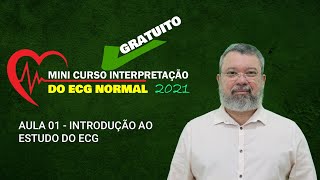 GRATUITO

MINI CURSO INTERPRETAÇÃO
DO ECG NORMAL 2021

AULA 01 - INTRODUÇÃO AO
ESTUDO DO ECG